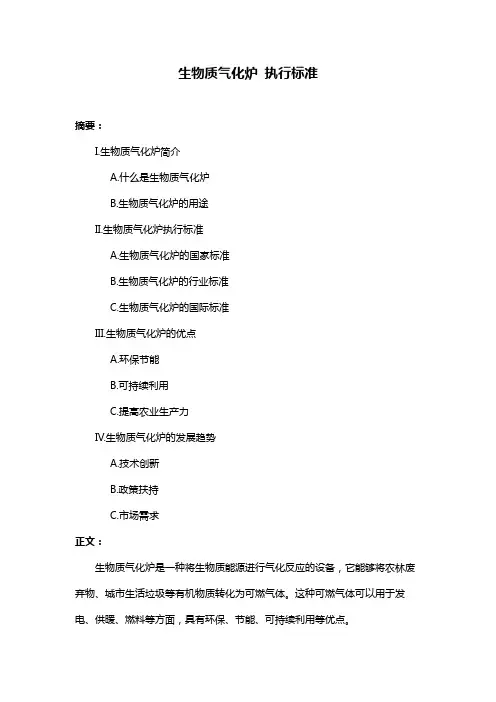 生物质气化炉 执行标准

摘要：

Ⅰ.生物质气化炉简介

A.什么是生物质气化炉

B.生物质气化炉的用途

Ⅱ.生物质气化炉执行标准

A.生物质气化炉的国家标准

B.生物质气化炉的行业标准

C.生物质气化炉的国际标准

Ⅲ.生物质气化炉的优点

A.环保节能

B.可持续利用

C.提高农业生产力

Ⅳ.生物质气化炉的发展趋势

A.技术创新

B.政策扶持

C.市场需求

正文：

生物质气化炉是一种将生物质能源进行气化反应的设备，它能够将农林废弃物、城市生活垃圾等有机物质转化为可燃气体。这种可燃气体可以用于发电、供暖、燃料等方面，具有环保、节能、可持续利用等优点。